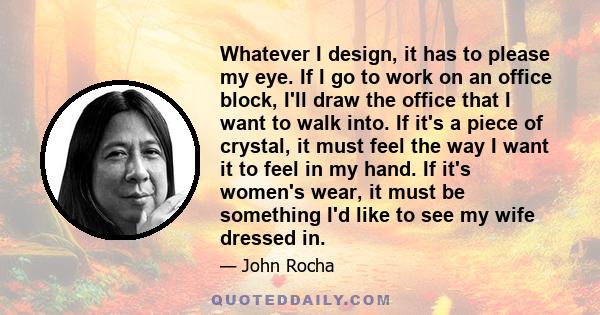 Whatever I design, it has to please my eye. If I go to work on an office block, I'll draw the office that I want to walk into. If it's a piece of crystal, it must feel the way I want it to feel in my hand. If it's women's wear, it must be something I'd like to see my wife dressed in.

— John Rocha

QUOTEDDAILY.COM